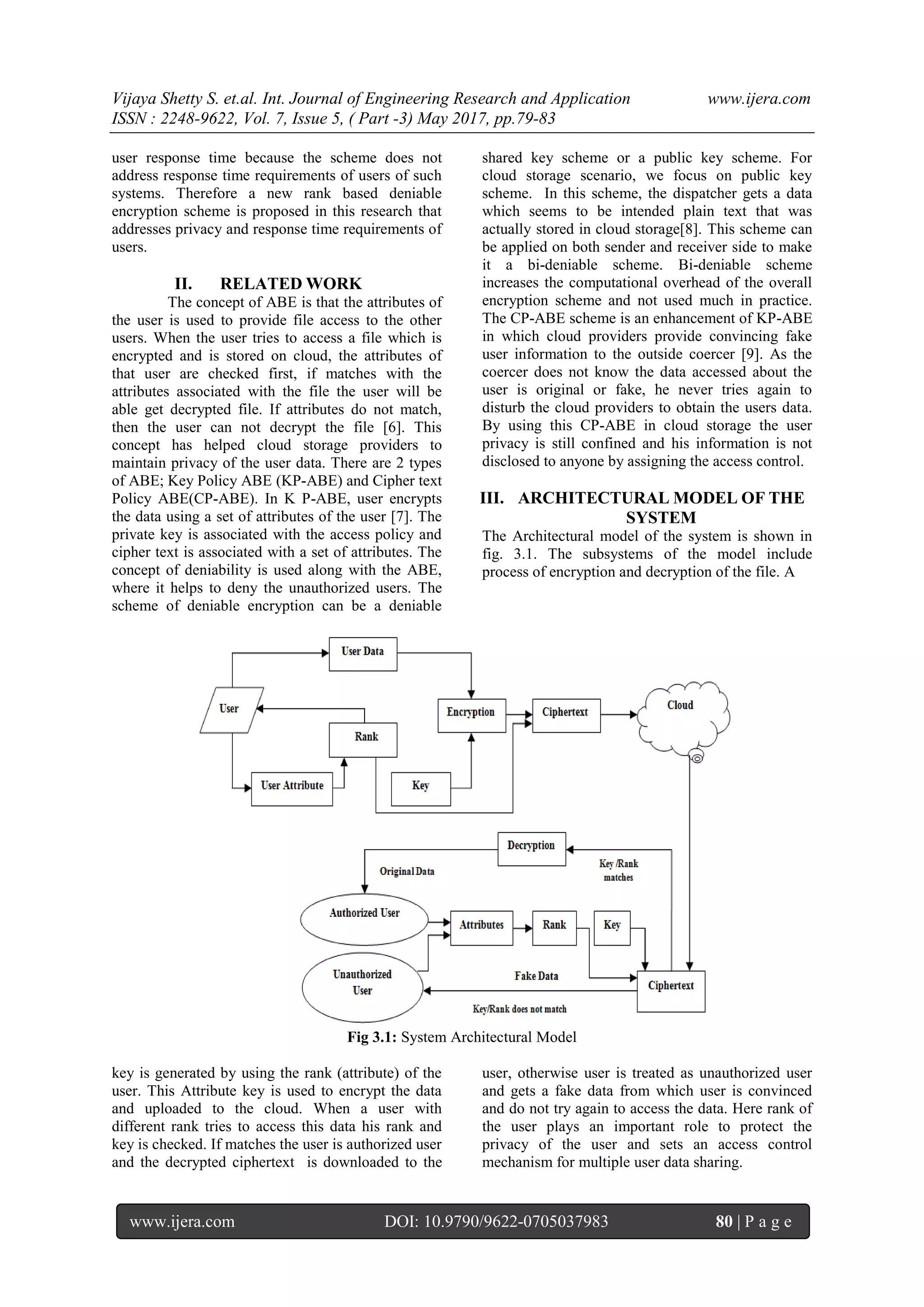 Vijaya Shetty S. et.al. Int. Journal of Engineering Research and Application www.ijera.com
ISSN : 2248-9622, Vol. 7, Issue 5, ( Part -3) May 2017, pp.79-83

user response time because the scheme does not address response time requirements of users of such systems. Therefore a new rank based deniable encryption scheme is proposed in this research that addresses privacy and response time requirements of users.

II. RELATED WORK

The concept of ABE is that the attributes of the user is used to provide file access to the other users. When the user tries to access a file which is encrypted and is stored on cloud, the attributes of that user are checked first, if matches with the attributes associated with the file the user will be able get decrypted file. If attributes do not match, then the user can not decrypt the file [6]. This concept has helped cloud storage providers to maintain privacy of the user data. There are 2 types of ABE; Key Policy ABE (KP-ABE) and Cipher text Policy ABE(CP-ABE). In K P-ABE, user encrypts the data using a set of attributes of the user [7]. The private key is associated with the access policy and cipher text is associated with a set of attributes. The concept of deniability is used along with the ABE, where it helps to deny the unauthorized users. The scheme of deniable encryption can be a deniable shared key scheme or a public key scheme. For cloud storage scenario, we focus on public key scheme. In this scheme, the dispatcher gets a data which seems to be intended plain text that was actually stored in cloud storage[8]. This scheme can be applied on both sender and receiver side to make it a bi-deniable scheme. Bi-deniable scheme increases the computational overhead of the overall encryption scheme and not used much in practice. The CP-ABE scheme is an enhancement of KP-ABE in which cloud providers provide convincing fake user information to the outside coercer [9]. As the coercer does not know the data accessed about the user is original or fake, he never tries again to disturb the cloud providers to obtain the users data. By using this CP-ABE in cloud storage the user privacy is still confined and his information is not disclosed to anyone by assigning the access control.

III. ARCHITECTURAL MODEL OF THE SYSTEM

The Architectural model of the system is shown in fig. 3.1. The subsystems of the model include process of encryption and decryption of the file. A

User Data
User
Encryption
Ciphertext
Cloud
Rank
User Attribute
Key
Decryption
Original Data
Key /Rank matches
Authorized User
Attributes
Rank
Key
Unauthorized User
Fake Data
Ciphertext
Key/Rank does not match

Fig 3.1: System Architectural Model

key is generated by using the rank (attribute) of the user. This Attribute key is used to encrypt the data and uploaded to the cloud. When a user with different rank tries to access this data his rank and key is checked. If matches the user is authorized user and the decrypted ciphertext is downloaded to the user, otherwise user is treated as unauthorized user and gets a fake data from which user is convinced and do not try again to access the data. Here rank of the user plays an important role to protect the privacy of the user and sets an access control mechanism for multiple user data sharing.

www.ijera.com DOI: 10.9790/9622-0705037983 80 | P a g e